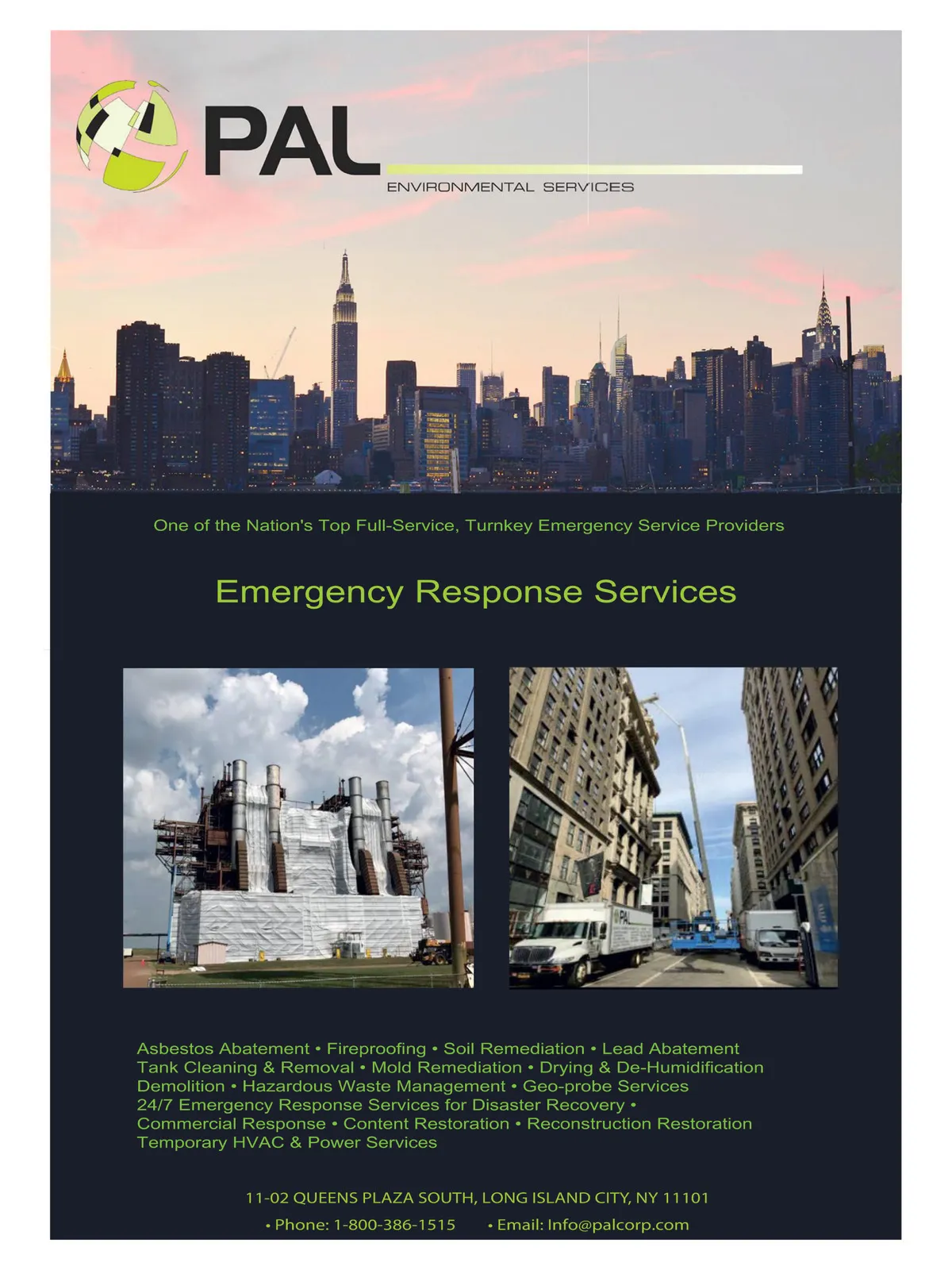 PAL
ENVIRONMENTAL SERVICES

One of the Nation's Top Full-Service, Turnkey Emergency Service Providers

Emergency Response Services

PAL

Asbestos Abatement • Fireproofing • Soil Remediation • Lead Abatement
Tank Cleaning & Removal • Mold Remediation • Drying & De-Humidification
Demolition • Hazardous Waste Management • Geo-probe Services
24/7 Emergency Response Services for Disaster Recovery •
Commercial Response • Content Restoration • Reconstruction Restoration
Temporary HVAC & Power Services

11-02 QUEENS PLAZA SOUTH, LONG ISLAND CITY, NY 11101
• Phone: 1-800-386-1515 • Email: Info@palcorp.com